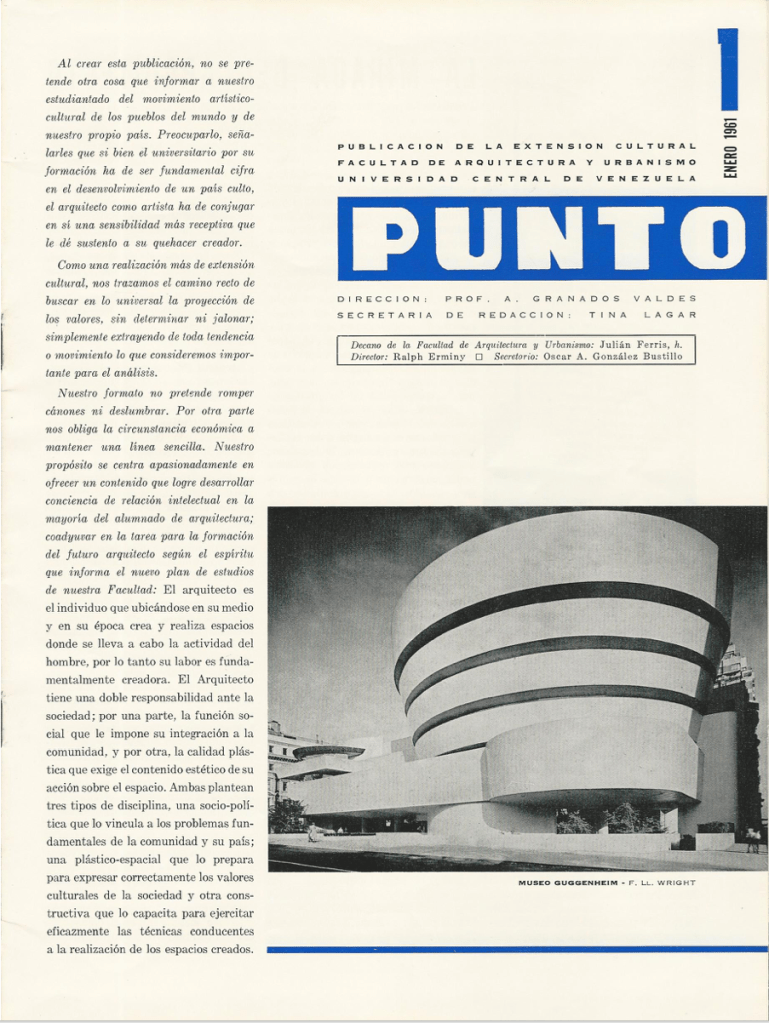 Al crear esta publicación, no se pretende otra cosa que informar a nuestro estudiantado del movimiento artístico-cultural de los pueblos del mundo y de nuestro propio país. Preocuparlo, señalarles que si bien el universitario por su formación ha de ser fundamental cifra en el desenvolvimiento de un país culto, el arquitecto como artista ha de conjugar en sí una sensibilidad más receptiva que le dé sustento a su quehacer creador.

Como una realización más de extensión cultural, nos trazamos el camino recto de buscar en lo universal la proyección de los valores, sin determinar ni jalonar; simplemente extrayendo de toda tendencia o movimiento lo que consideremos importante para el análisis.

Nuestro formato no pretende romper cánones ni deslumbrar. Por otra parte nos obliga la circunstancia económica a mantener una línea sencilla. Nuestro propósito se centra apasionadamente en ofrecer un contenido que logre desarrollar conciencia de relación intelectual en la mayoría del alumnado de arquitectura; coadyuvar en la tarea para la formación del futuro arquitecto según el espíritu que informa el nuevo plan de estudios de nuestra Facultad: El arquitecto es el individuo que ubicándose en su medio y en su época crea y realiza espacios donde se lleva a cabo la actividad del hombre, por lo tanto su labor es fundamentalmente creadora. El Arquitecto tiene una doble responsabilidad ante la sociedad; por una parte, la función social que le impone su integración a la comunidad, y por otra, la calidad plástica que exige el contenido estético de su acción sobre el espacio. Ambas plantean tres tipos de disciplina, una socio-política que lo vincula a los problemas fundamentales de la comunidad y su país; una plástico-espacial que lo prepara para expresar correctamente los valores culturales de la sociedad y otra constructiva que lo capacita para ejercitar eficazmente las técnicas conducentes a la realización de los espacios creados.

1

ENERO 1961

PUBLICACION DE LA EXTENSION CULTURAL
FACULTAD DE ARQUITECTURA Y URBANISMO
UNIVERSIDAD CENTRAL DE VENEZUELA

PUNTO

DIRECCION: PROF. A. GRANADOS VALDES
SECRETARIA DE REDACCION: TINA LAGAR

Decano de la Facultad de Arquitectura y Urbanismo: Julián Ferris, h.
Director: Ralph Erminy □ Secretario: Oscar A. González Bustillo

MUSEO GUGGENHEIM - F. LL. WRIGHT